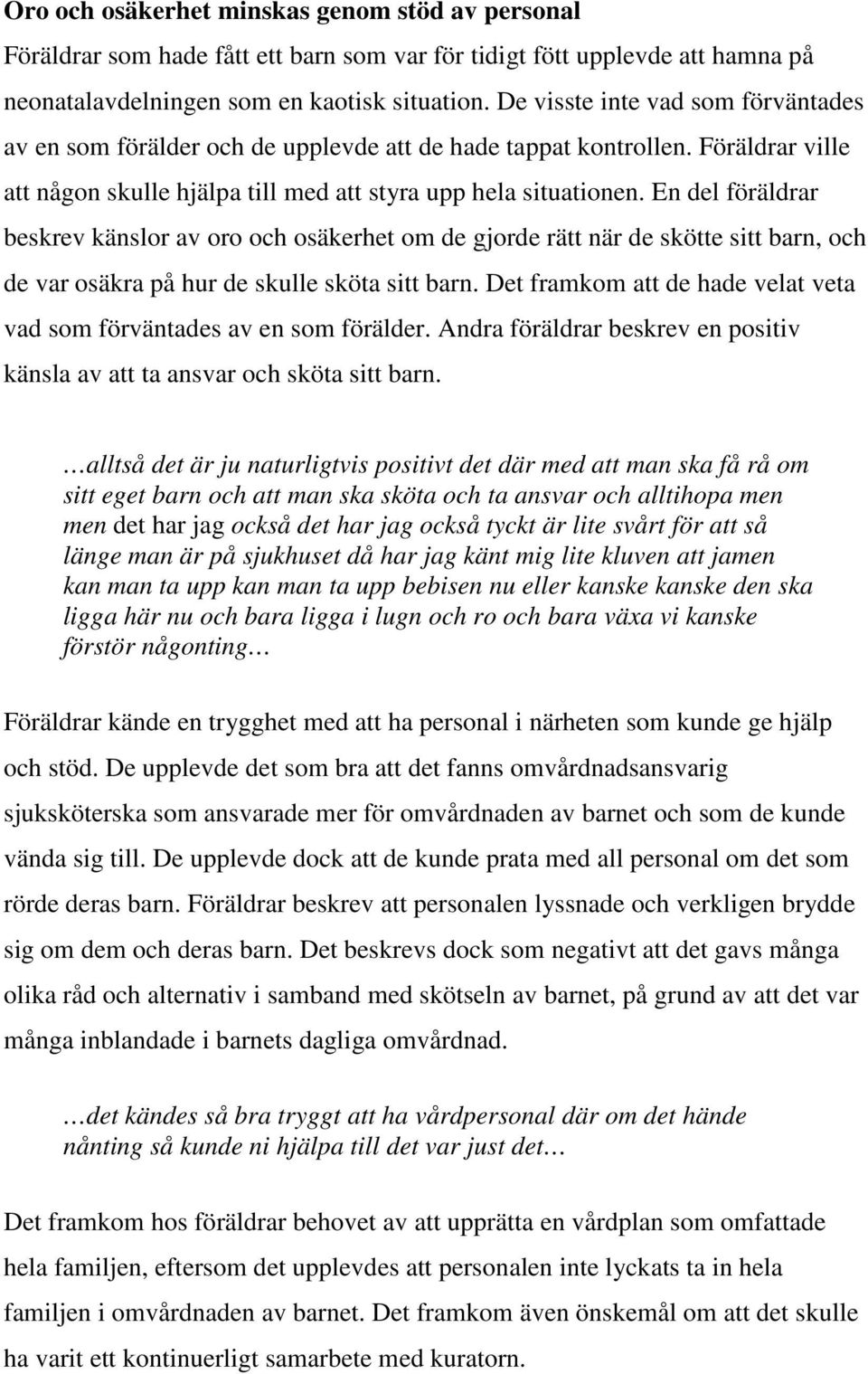 Oro och osäkerhet minskas genom stöd av personal

Föräldrar som hade fått ett barn som var för tidigt fött upplevde att hamna på neonatalavdelningen som en kaotisk situation. De visste inte vad som förväntades av en som förälder och de upplevde att de hade tappat kontrollen. Föräldrar ville att någon skulle hjälpa till med att styra upp hela situationen. En del föräldrar beskrev känslor av oro och osäkerhet om de gjorde rätt när de skötte sitt barn, och de var osäkra på hur de skulle sköta sitt barn. Det framkom att de hade velat veta vad som förväntades av en som förälder. Andra föräldrar beskrev en positiv känsla av att ta ansvar och sköta sitt barn.

…alltså det är ju naturligtvis positivt det där med att man ska få rå om sitt eget barn och att man ska sköta och ta ansvar och alltihopa men men det har jag också det har jag också tyckt är lite svårt för att så länge man är på sjukhuset då har jag känt mig lite kluven att jamen kan man ta upp kan man ta upp bebisen nu eller kanske kanske den ska ligga här nu och bara ligga i lugn och ro och bara växa vi kanske förstör någonting…

Föräldrar kände en trygghet med att ha personal i närheten som kunde ge hjälp och stöd. De upplevde det som bra att det fanns omvårdnadsansvarig sjuksköterska som ansvarade mer för omvårdnaden av barnet och som de kunde vända sig till. De upplevde dock att de kunde prata med all personal om det som rörde deras barn. Föräldrar beskrev att personalen lyssnade och verkligen brydde sig om dem och deras barn. Det beskrevs dock som negativt att det gavs många olika råd och alternativ i samband med skötseln av barnet, på grund av att det var många inblandade i barnets dagliga omvårdnad.

…det kändes så bra tryggt att ha vårdpersonal där om det hände nånting så kunde ni hjälpa till det var just det…

Det framkom hos föräldrar behovet av att upprätta en vårdplan som omfattade hela familjen, eftersom det upplevdes att personalen inte lyckats ta in hela familjen i omvårdnaden av barnet. Det framkom även önskemål om att det skulle ha varit ett kontinuerligt samarbete med kuratorn.